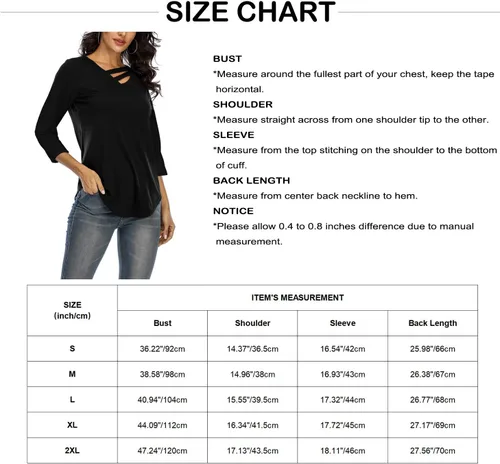 SIZE CHART

BUST
*Measure around the fullest part of your chest, keep the tape horizontal.

SHOULDER
*Measure straight across from one shoulder tip to the other.

SLEEVE
*Measure from the top stitching on the shoulder to the bottom of cuff.

BACK LENGTH
*Measure from center back neckline to hem.

NOTICE
*Please allow 0.4 to 0.8 inches difference due to manual measurement.

| SIZE (inch/cm) | ITEM'S MEASUREMENT | | | |
|---|---|---|---|---|
| | Bust | Shoulder | Sleeve | Back Length |
| S | 36.22"/92cm | 14.37"/36.5cm | 16.54"/42cm | 25.98"/66cm |
| M | 38.58"/98cm | 14.96"/38cm | 16.93"/43cm | 26.38"/67cm |
| L | 40.94"/104cm | 15.55"/39.5cm | 17.32"/44cm | 26.77"/68cm |
| XL | 44.09"/112cm | 16.34"/41.5cm | 17.72"/45cm | 27.17"/69cm |
| 2XL | 47.24"/120cm | 17.13"/43.5cm | 18.11"/46cm | 27.56"/70cm |